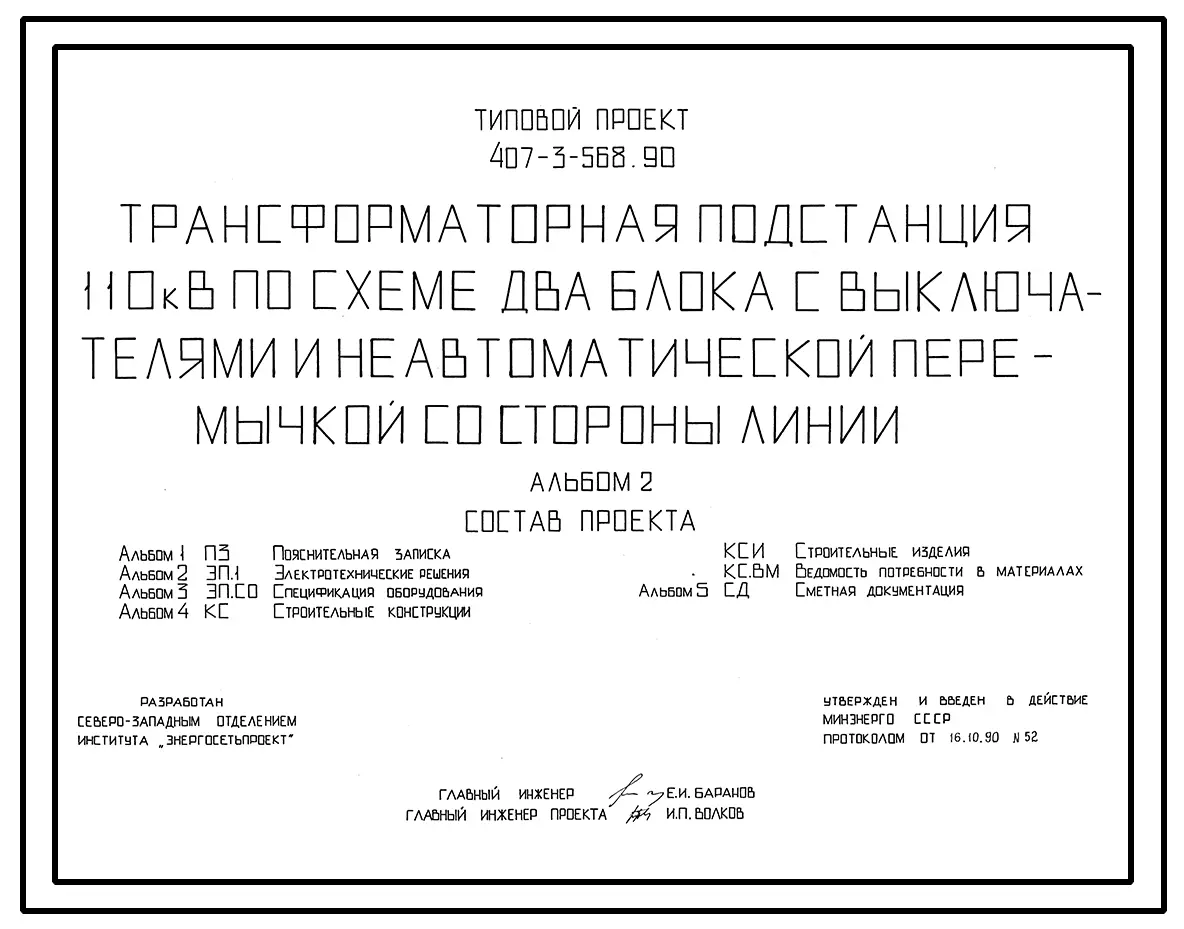 ТИПОВОЙ ПРОЕКТ
407-3-568.90

ТРАНСФОРМАТОРНАЯ ПОДСТАНЦИЯ 110кВ ПО СХЕМЕ ДВА БЛОКА С ВЫКЛЮЧАТЕЛЯМИ И НЕАВТОМАТИЧЕСКОЙ ПЕРЕМЫЧКОЙ СО СТОРОНЫ ЛИНИИ

АЛЬБОМ 2

СОСТАВ ПРОЕКТА

Альбом 1 ПЗ Пояснительная записка
Альбом 2 ЭП.1 Электротехнические решения
Альбом 3 ЭП.СО Спецификация оборудования
Альбом 4 КС Строительные конструкции

КСИ Строительные изделия
КС.ВМ Ведомость потребности в материалах
Альбом 5 СД Сметная документация

РАЗРАБОТАН
СЕВЕРО-ЗАПАДНЫМ ОТДЕЛЕНИЕМ
ИНСТИТУТА „ЭНЕРГОСЕТЬПРОЕКТ"

УТВЕРЖДЕН И ВВЕДЕН В ДЕЙСТВИЕ
МИНЭНЕРГО СССР
ПРОТОКОЛОМ ОТ 16.10.90 N 52

ГЛАВНЫЙ ИНЖЕНЕР Е.И. БАРАНОВ
ГЛАВНЫЙ ИНЖЕНЕР ПРОЕКТА И.П. ВОЛКОВ